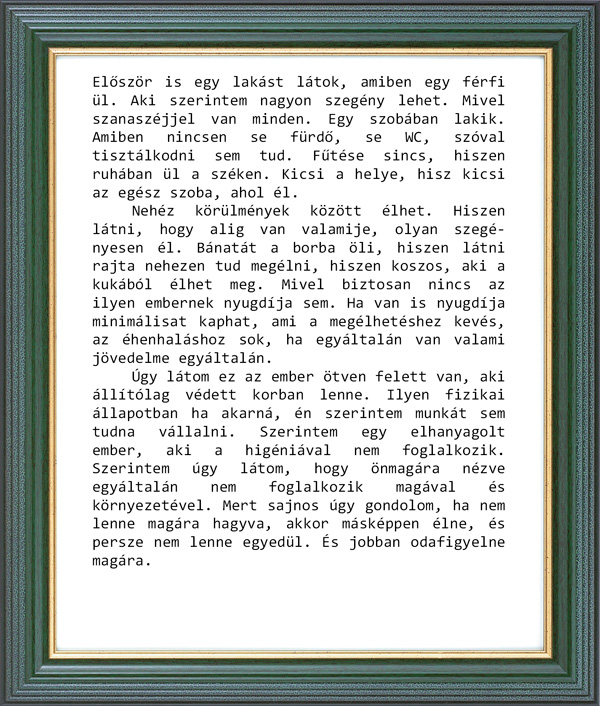 Először is egy lakást látok, amiben egy férfi ül. Aki szerintem nagyon szegény lehet. Mivel szanaszéjjel van minden. Egy szobában lakik. Amiben nincsen se fürdő, se WC, szóval tisztálkodni sem tud. Fűtése sincs, hiszen ruhában ül a széken. Kicsi a helye, hisz kicsi az egész szoba, ahol él.

Nehéz körülmények között élhet. Hiszen látni, hogy alig van valamije, olyan szegényesen él. Bánatát a borba öli, hiszen látni rajta nehezen tud megélni, hiszen koszos, aki a kukából élhet meg. Mivel biztosan nincs az ilyen embernek nyugdíja sem. Ha van is nyugdíja minimálisat kaphat, ami a megélhetéshez kevés, az éhenhaláshoz sok, ha egyáltalán van valami jövedelme egyáltalán.

Úgy látom ez az ember ötven felett van, aki állítólag védett korban lenne. Ilyen fizikai állapotban ha akarná, én szerintem munkát sem tudna vállalni. Szerintem egy elhanyagolt ember, aki a higéniával nem foglalkozik. Szerintem úgy látom, hogy önmagára nézve egyáltalán nem foglalkozik magával és környezetével. Mert sajnos úgy gondolom, ha nem lenne magára hagyva, akkor másképpen élne, és persze nem lenne egyedül. És jobban odafigyelne magára.